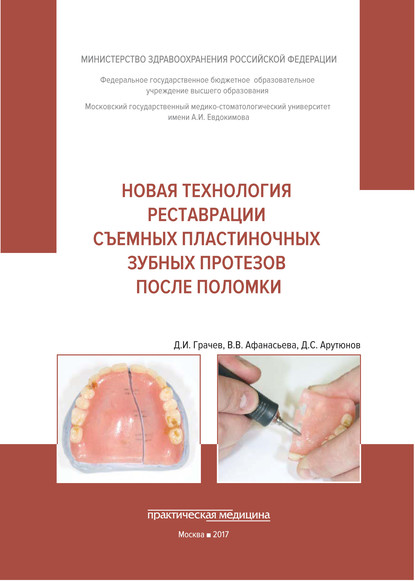 МИНИСТЕРСТВО ЗДРАВООХРАНЕНИЯ РОССИЙСКОЙ ФЕДЕРАЦИИ

Федеральное государственное бюджетное образовательное учреждение высшего образования

Московский государственный медико-стоматологический университет имени А.И. Евдокимова

НОВАЯ ТЕХНОЛОГИЯ РЕСТАВРАЦИИ СЪЕМНЫХ ПЛАСТИНОЧНЫХ ЗУБНЫХ ПРОТЕЗОВ ПОСЛЕ ПОЛОМКИ

Д.И. Грачев, В.В. Афанасьева, Д.С. Арутюнов

практическая медицина

Москва ■ 2017